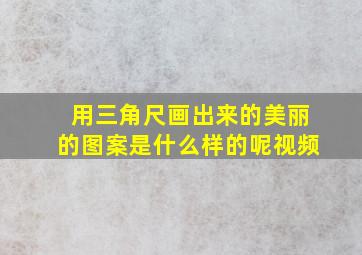 用三角尺画出来的美丽的图案是什么样的呢视频